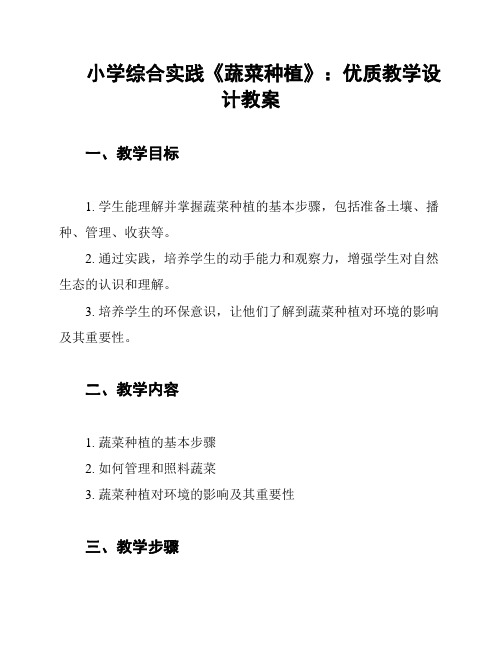 小学综合实践《蔬菜种植》：优质教学设计教案

一、教学目标

1. 学生能理解并掌握蔬菜种植的基本步骤，包括准备土壤、播种、管理、收获等。

2. 通过实践，培养学生的动手能力和观察力，增强学生对自然生态的认识和理解。

3. 培养学生的环保意识，让他们了解到蔬菜种植对环境的影响及其重要性。

二、教学内容

1. 蔬菜种植的基本步骤

2. 如何管理和照料蔬菜

3. 蔬菜种植对环境的影响及其重要性

三、教学步骤